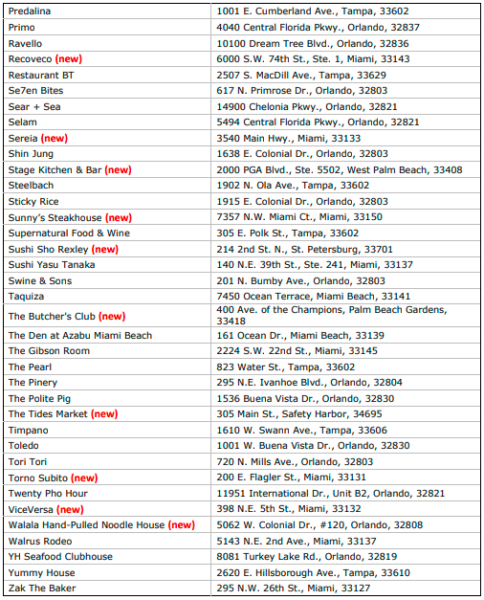 | | |
|---|---|
| Predalina | 1001 E. Cumberland Ave., Tampa, 33602 |
| Primo | 4040 Central Florida Pkwy., Orlando, 32837 |
| Ravello | 10100 Dream Tree Blvd., Orlando, 32836 |
| Recoveco (new) | 6000 S.W. 74th St., Ste. 1, Miami, 33143 |
| Restaurant BT | 2507 S. MacDill Ave., Tampa, 33629 |
| Se7en Bites | 617 N. Primrose Dr., Orlando, 32803 |
| Sear + Sea | 14900 Chelonia Pkwy., Orlando, 32821 |
| Selam | 5494 Central Florida Pkwy., Orlando, 32821 |
| Sereia (new) | 3540 Main Hwy., Miami, 33133 |
| Shin Jung | 1638 E. Colonial Dr., Orlando, 32803 |
| Stage Kitchen & Bar (new) | 2000 PGA Blvd., Ste. 5502, West Palm Beach, 33408 |
| Steelbach | 1902 N. Ola Ave., Tampa, 33602 |
| Sticky Rice | 1915 E. Colonial Dr., Orlando, 32803 |
| Sunny's Steakhouse (new) | 7357 N.W. Miami Ct., Miami, 33150 |
| Supernatural Food & Wine | 305 E. Polk St., Tampa, 33602 |
| Sushi Sho Rexley (new) | 214 2nd St. N., St. Petersburg, 33701 |
| Sushi Yasu Tanaka | 140 N.E. 39th St., Ste. 241, Miami, 33137 |
| Swine & Sons | 201 N. Bumby Ave., Orlando, 32803 |
| Taquiza | 7450 Ocean Terrace, Miami Beach, 33141 |
| The Butcher's Club (new) | 400 Ave. of the Champions, Palm Beach Gardens, 33418 |
| The Den at Azabu Miami Beach | 161 Ocean Dr., Miami Beach, 33139 |
| The Gibson Room | 2224 S.W. 22nd St., Miami, 33145 |
| The Pearl | 823 Water St., Tampa, 33602 |
| The Pinery | 295 N.E. Ivanhoe Blvd., Orlando, 32804 |
| The Polite Pig | 1536 Buena Vista Dr., Orlando, 32830 |
| The Tides Market (new) | 305 Main St., Safety Harbor, 34695 |
| Timpano | 1610 W. Swann Ave., Tampa, 33606 |
| Toledo | 1001 W. Buena Vista Dr., Orlando, 32830 |
| Tori Tori | 720 N. Mills Ave., Orlando, 32803 |
| Torno Subito (new) | 200 E. Flagler St., Miami, 33131 |
| Twenty Pho Hour | 11951 International Dr., Unit B2, Orlando, 32821 |
| ViceVersa (new) | 398 N.E. 5th St., Miami, 33132 |
| Walala Hand-Pulled Noodle House (new) | 5062 W. Colonial Dr., #120, Orlando, 32808 |
| Walrus Rodeo | 5143 N.E. 2nd Ave., Miami, 33137 |
| YH Seafood Clubhouse | 8081 Turkey Lake Rd., Orlando, 32819 |
| Yummy House | 2620 E. Hillsborough Ave., Tampa, 33610 |
| Zak The Baker | 295 N.W. 26th St., Miami, 33127 |